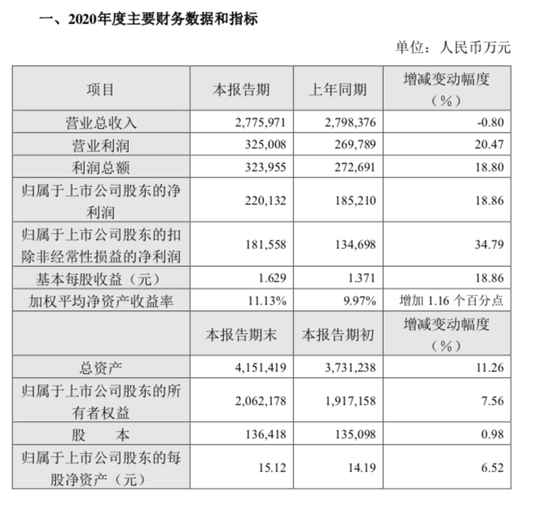 一、2020年度主要财务数据和指标

单位：人民币万元

| 项目 | 本报告期 | 上年同期 | 增减变动幅度（%） |
|---|---|---|---|
| 营业总收入 | 2,775,971 | 2,798,376 | -0.80 |
| 营业利润 | 325,008 | 269,789 | 20.47 |
| 利润总额 | 323,955 | 272,691 | 18.80 |
| 归属于上市公司股东的净利润 | 220,132 | 185,210 | 18.86 |
| 归属于上市公司股东的扣除非经常性损益的净利润 | 181,558 | 134,698 | 34.79 |
| 基本每股收益（元） | 1.629 | 1.371 | 18.86 |
| 加权平均净资产收益率 | 11.13% | 9.97% | 增加 1.16 个百分点 |
|  | 本报告期末 | 本报告期初 | 增减变动幅度（%） |
| 总资产 | 4,151,419 | 3,731,238 | 11.26 |
| 归属于上市公司股东的所有者权益 | 2,062,178 | 1,917,158 | 7.56 |
| 股　本 | 136,418 | 135,098 | 0.98 |
| 归属于上市公司股东的每股净资产（元） | 15.12 | 14.19 | 6.52 |